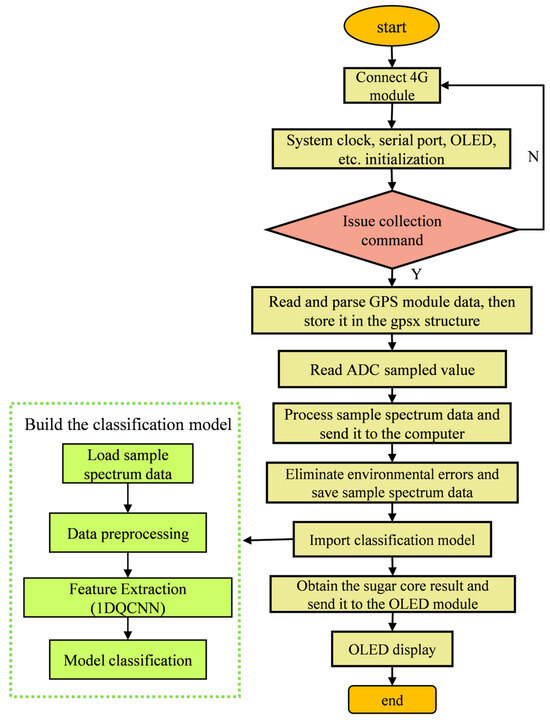 start

Connect 4G module

System clock, serial port, OLED, etc. initialization

N

Issue collection command

Y

Read and parse GPS module data, then store it in the gpsx structure

Read ADC sampled value

Process sample spectrum data and send it to the computer

Eliminate environmental errors and save sample spectrum data

Import classification model

Obtain the sugar core result and send it to the OLED module

OLED display

end

Build the classification model

Load sample spectrum data

Data preprocessing

Feature Extraction (1DQCNN)

Model classification